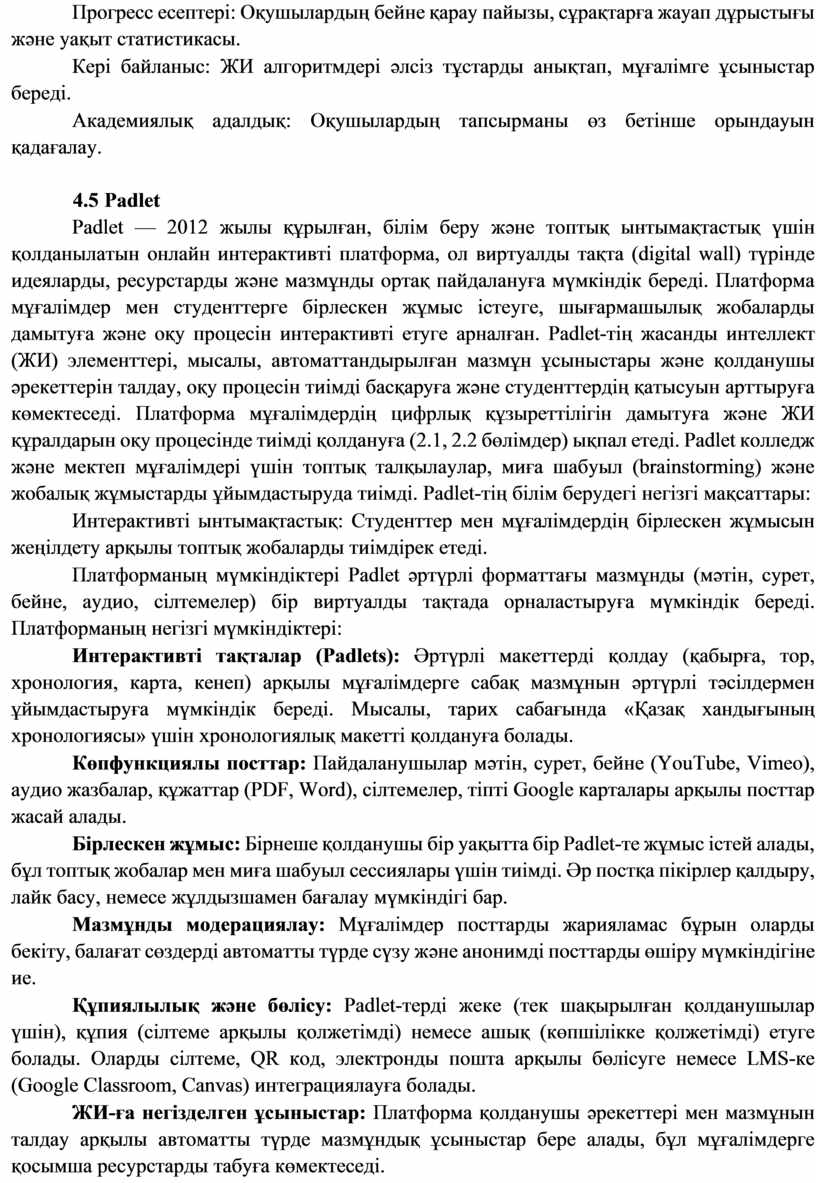 Прогресс есептері: Оқушылардың бейне қарау пайызы, сұрақтарға жауап дұрыстығы және уақыт статистикасы.

Кері байланыс: ЖИ алгоритмдері әлсіз тұстарды анықтап, мұғалімге ұсыныстар береді.

Академиялық адалдық: Оқушылардың тапсырманы өз бетінше орындауын қадағалау.

4.5 Padlet

Padlet — 2012 жылы құрылған, білім беру және топтық ынтымақтастық үшін қолданылатын онлайн интерактивті платформа, ол виртуалды тақта (digital wall) түрінде идеяларды, ресурстарды және мазмұнды ортақ пайдалануға мүмкіндік береді. Платформа мұғалімдер мен студенттерге бірлескен жұмыс істеуге, шығармашылық жобаларды дамытуға және оқу процесін интерактивті етуге арналған. Padlet-тің жасанды интеллект (ЖИ) элементтері, мысалы, автоматтандырылған мазмұн ұсыныстары және қолданушы әрекеттерін талдау, оқу процесін тиімді басқаруға және студенттердің қатысуын арттыруға көмектеседі. Платформа мұғалімдердің цифрлық құзыреттілігін дамытуға және ЖИ құралдарын оқу процесінде тиімді қолдануға (2.1, 2.2 бөлімдер) ықпал етеді. Padlet колледж және мектеп мұғалімдері үшін топтық талқылаулар, миға шабуыл (brainstorming) және жобалық жұмыстарды ұйымдастыруда тиімді. Padlet-тің білім берудегі негізгі мақсаттары:

Интерактивті ынтымақтастық: Студенттер мен мұғалімдердің бірлескен жұмысын жеңілдету арқылы топтық жобаларды тиімдірек етеді.

Платформаның мүмкіндіктері Padlet әртүрлі форматтағы мазмұнды (мәтін, сурет, бейне, аудио, сілтемелер) бір виртуалды тақтада орналастыруға мүмкіндік береді. Платформаның негізгі мүмкіндіктері:

Интерактивті тақталар (Padlets): Әртүрлі макеттерді қолдау (қабырға, тор, хронология, карта, кенеп) арқылы мұғалімдерге сабақ мазмұнын әртүрлі тәсілдермен ұйымдастыруға мүмкіндік береді. Мысалы, тарих сабағында «Қазақ хандығының хронологиясы» үшін хронологиялық макетті қолдануға болады.

Көпфункциялы посттар: Пайдаланушылар мәтін, сурет, бейне (YouTube, Vimeo), аудио жазбалар, құжаттар (PDF, Word), сілтемелер, тіпті Google карталары арқылы посттар жасай алады.

Бірлескен жұмыс: Бірнеше қолданушы бір уақытта бір Padlet-те жұмыс істей алады, бұл топтық жобалар мен миға шабуыл сессиялары үшін тиімді. Әр постқа пікірлер қалдыру, лайк басу, немесе жұлдызшамен бағалау мүмкіндігі бар.

Мазмұнды модерациялау: Мұғалімдер посттарды жарияламас бұрын оларды бекіту, балағат сөздерді автоматты түрде сүзу және анонимді посттарды өшіру мүмкіндігіне ие.

Құпиялылық және бөлісу: Padlet-терді жеке (тек шақырылған қолданушылар үшін), құпия (сілтеме арқылы қолжетімді) немесе ашық (көпшілікке қолжетімді) етуге болады. Оларды сілтеме, QR код, электронды пошта арқылы бөлісуге немесе LMS-ке (Google Classroom, Canvas) интеграциялауға болады.

ЖИ-ға негізделген ұсыныстар: Платформа қолданушы әрекеттері мен мазмұнын талдау арқылы автоматты түрде мазмұндық ұсыныстар бере алады, бұл мұғалімдерге қосымша ресурстарды табуға көмектеседі.